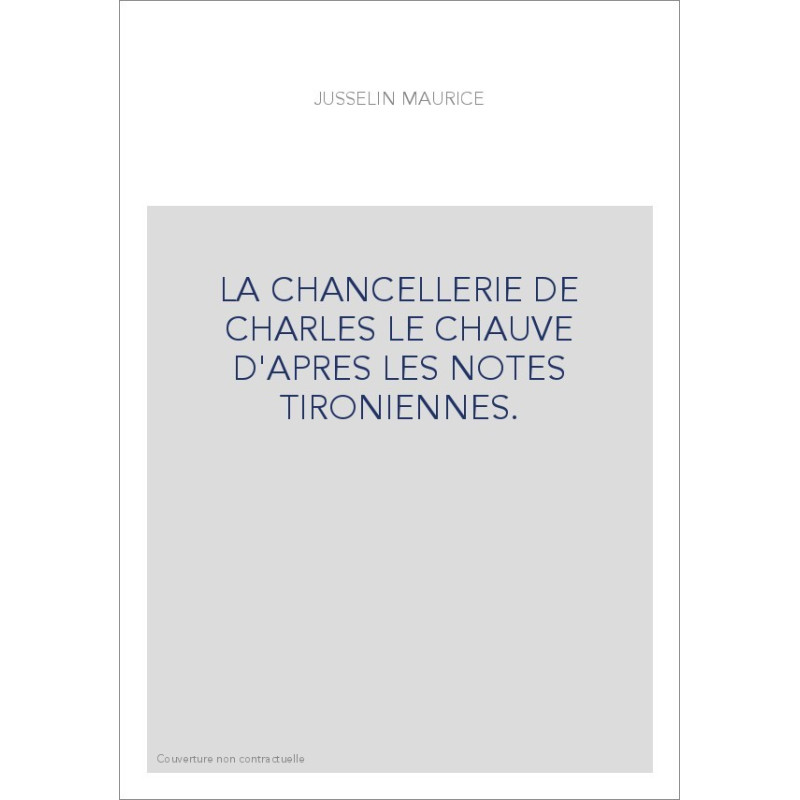 JUSSELIN MAURICE

LA CHANCELLERIE DE CHARLES LE CHAUVE D'APRES LES NOTES TIRONIENNES.

Couverture non contractuelle